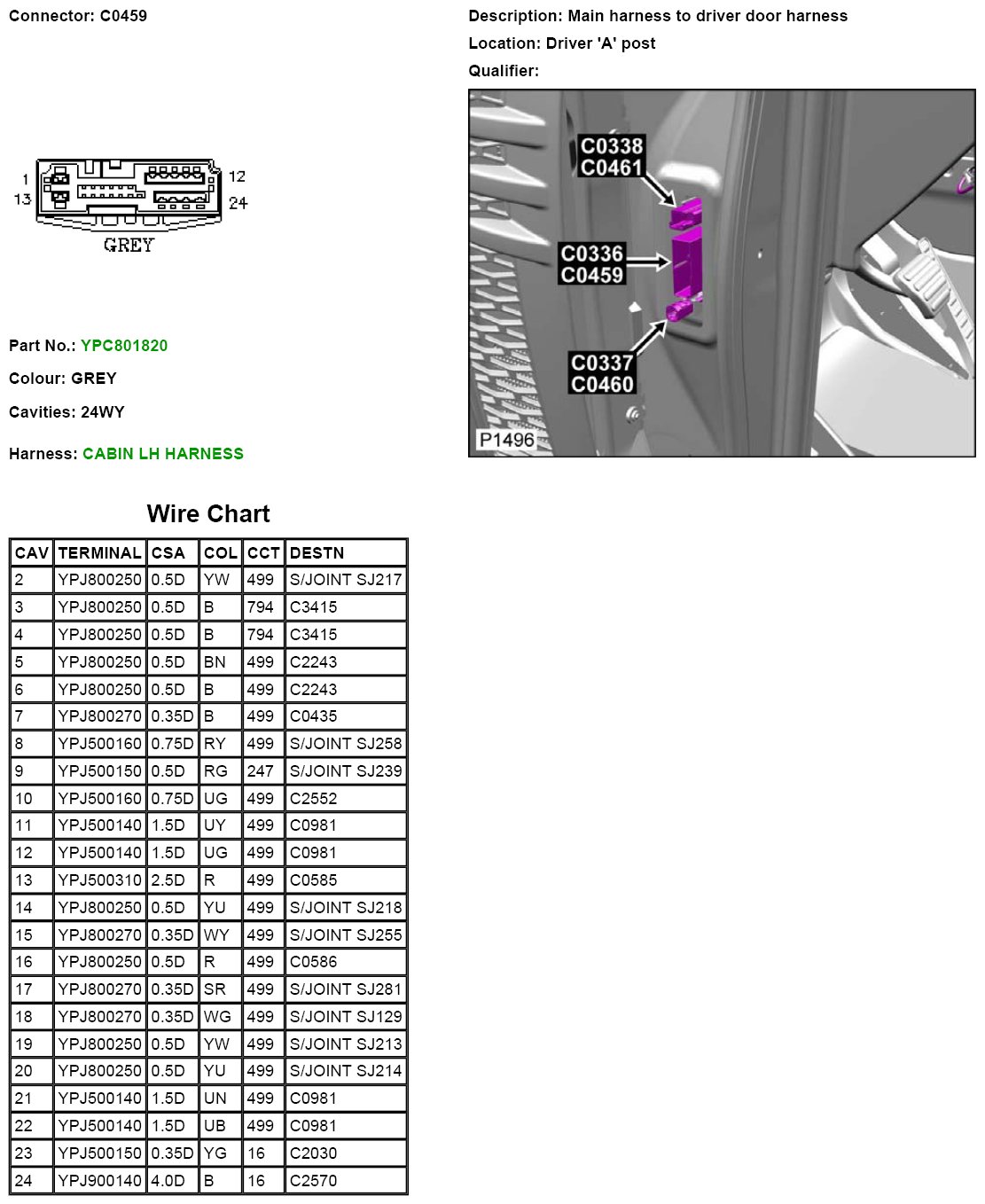 Connector: C0459

1
13
12
24
GREY

Part No.: YPC801820

Colour: GREY

Cavities: 24WY

Harness: CABIN LH HARNESS

Description: Main harness to driver door harness

Location: Driver 'A' post

Qualifier:

C0338
C0461
C0336
C0459
C0337
C0460
P1496

Wire Chart

| CAV | TERMINAL | CSA | COL | CCT | DESTN |
|---|---|---|---|---|---|
| 2 | YPJ800250 | 0.5D | YW | 499 | S/JOINT SJ217 |
| 3 | YPJ800250 | 0.5D | B | 794 | C3415 |
| 4 | YPJ800250 | 0.5D | B | 794 | C3415 |
| 5 | YPJ800250 | 0.5D | BN | 499 | C2243 |
| 6 | YPJ800250 | 0.5D | B | 499 | C2243 |
| 7 | YPJ800270 | 0.35D | B | 499 | C0435 |
| 8 | YPJ500160 | 0.75D | RY | 499 | S/JOINT SJ258 |
| 9 | YPJ500150 | 0.5D | RG | 247 | S/JOINT SJ239 |
| 10 | YPJ500160 | 0.75D | UG | 499 | C2552 |
| 11 | YPJ500140 | 1.5D | UY | 499 | C0981 |
| 12 | YPJ500140 | 1.5D | UG | 499 | C0981 |
| 13 | YPJ500310 | 2.5D | R | 499 | C0585 |
| 14 | YPJ800250 | 0.5D | YU | 499 | S/JOINT SJ218 |
| 15 | YPJ800270 | 0.35D | WY | 499 | S/JOINT SJ255 |
| 16 | YPJ800250 | 0.5D | R | 499 | C0586 |
| 17 | YPJ800270 | 0.35D | SR | 499 | S/JOINT SJ281 |
| 18 | YPJ800270 | 0.35D | WG | 499 | S/JOINT SJ129 |
| 19 | YPJ800250 | 0.5D | YW | 499 | S/JOINT SJ213 |
| 20 | YPJ800250 | 0.5D | YU | 499 | S/JOINT SJ214 |
| 21 | YPJ500140 | 1.5D | UN | 499 | C0981 |
| 22 | YPJ500140 | 1.5D | UB | 499 | C0981 |
| 23 | YPJ500150 | 0.35D | YG | 16 | C2030 |
| 24 | YPJ900140 | 4.0D | B | 16 | C2570 |